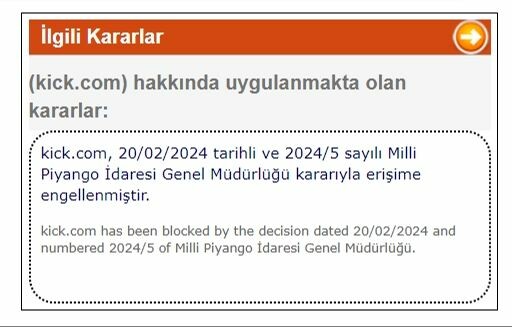 İlgili Kararlar

(kick.com) hakkında uygulanmakta olan kararlar:

kick.com, 20/02/2024 tarihli ve 2024/5 sayılı Milli Piyango İdaresi Genel Müdürlüğü kararıyla erişime engellenmiştir.

kick.com has been blocked by the decision dated 20/02/2024 and numbered 2024/5 of Milli Piyango İdaresi Genel Müdürlüğü.